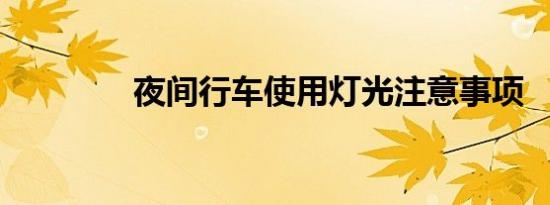 夜间行车使用灯光注意事项